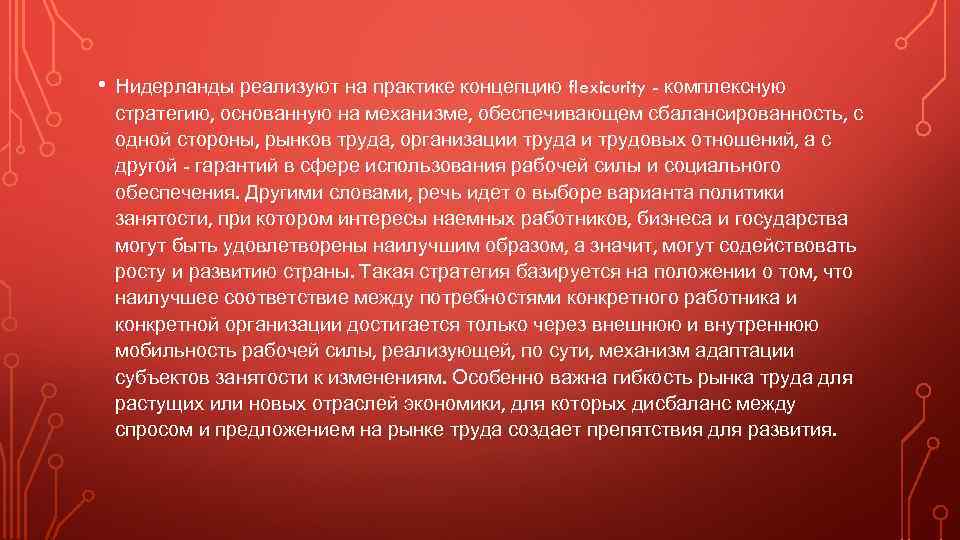 • Нидерланды реализуют на практике концепцию flexicurity - комплексную стратегию, основанную на механизме, обеспечивающем сбалансированность, с одной стороны, рынков труда, организации труда и трудовых отношений, а с другой - гарантий в сфере использования рабочей силы и социального обеспечения. Другими словами, речь идет о выборе варианта политики занятости, при котором интересы наемных работников, бизнеса и государства могут быть удовлетворены наилучшим образом, а значит, могут содействовать росту и развитию страны. Такая стратегия базируется на положении о том, что наилучшее соответствие между потребностями конкретного работника и конкретной организации достигается только через внешнюю и внутреннюю мобильность рабочей силы, реализующей, по сути, механизм адаптации субъектов занятости к изменениям. Особенно важна гибкость рынка труда для растущих или новых отраслей экономики, для которых дисбаланс между спросом и предложением на рынке труда создает препятствия для развития.